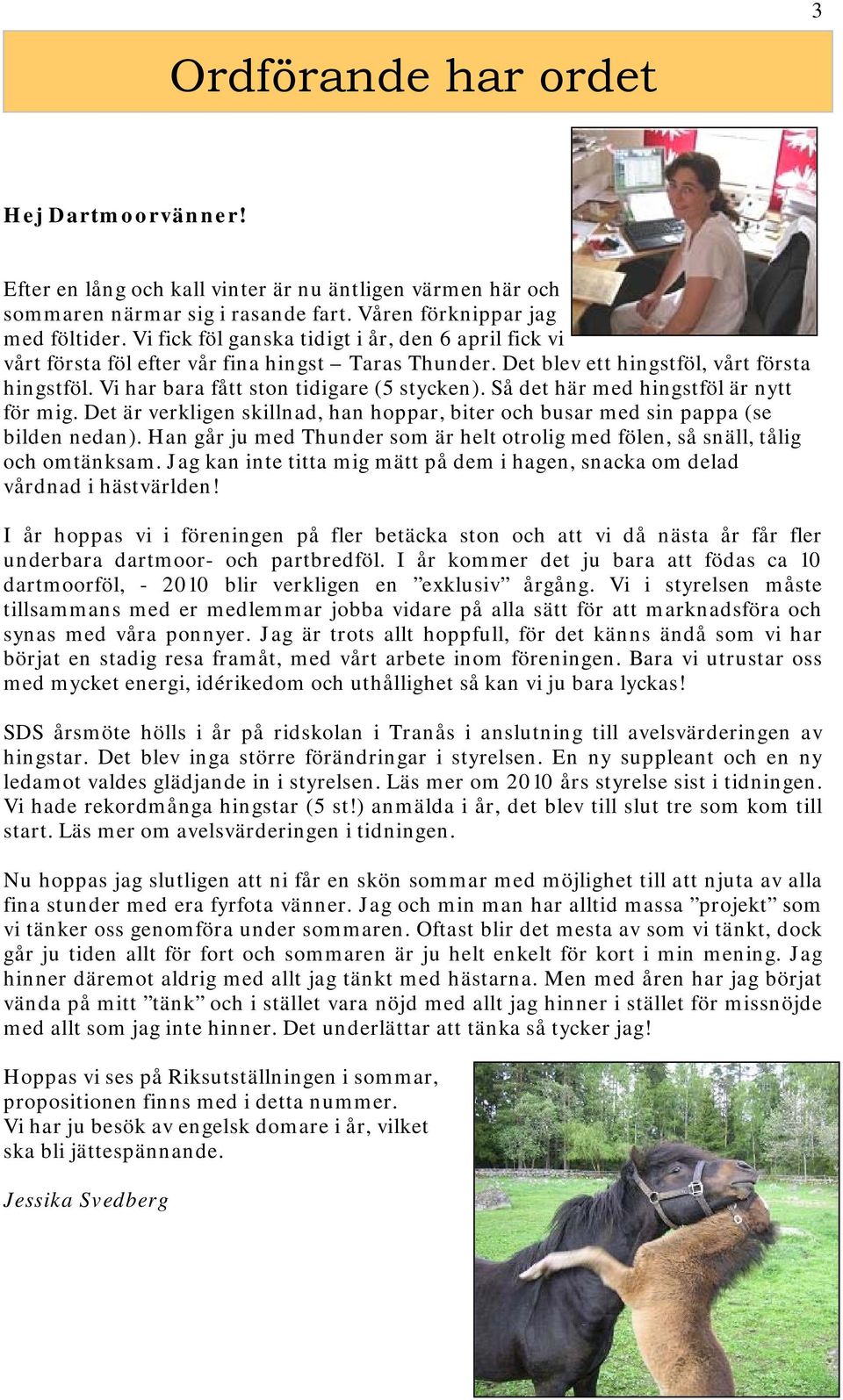 3

Ordförande har ordet

Hej Dartmoorvänner!

Efter en lång och kall vinter är nu äntligen värmen här och sommaren närmar sig i rasande fart. Våren förknippar jag med föltider. Vi fick föl ganska tidigt i år, den 6 april fick vi vårt första föl efter vår fina hingst – Taras Thunder. Det blev ett hingstföl, vårt första hingstföl. Vi har bara fått ston tidigare (5 stycken). Så det här med hingstföl är nytt för mig. Det är verkligen skillnad, han hoppar, biter och busar med sin pappa (se bilden nedan). Han går ju med Thunder som är helt otrolig med fölen, så snäll, tålig och omtänksam. Jag kan inte titta mig mätt på dem i hagen, snacka om delad vårdnad i hästvärlden!

I år hoppas vi i föreningen på fler betäcka ston och att vi då nästa år får fler underbara dartmoor- och partbredföl. I år kommer det ju bara att födas ca 10 dartmoorföl, - 2010 blir verkligen en ”exklusiv” årgång. Vi i styrelsen måste tillsammans med er medlemmar jobba vidare på alla sätt för att marknadsföra och synas med våra ponnyer. Jag är trots allt hoppfull, för det känns ändå som vi har börjat en stadig resa framåt, med vårt arbete inom föreningen. Bara vi utrustar oss med mycket energi, idérikedom och uthållighet så kan vi ju bara lyckas!

SDS årsmöte hölls i år på ridskolan i Tranås i anslutning till avelsvärderingen av hingstar. Det blev inga större förändringar i styrelsen. En ny suppleant och en ny ledamot valdes glädjande in i styrelsen. Läs mer om 2010 års styrelse sist i tidningen. Vi hade rekordmånga hingstar (5 st!) anmälda i år, det blev till slut tre som kom till start. Läs mer om avelsvärderingen i tidningen.

Nu hoppas jag slutligen att ni får en skön sommar med möjlighet till att njuta av alla fina stunder med era fyrfota vänner. Jag och min man har alltid massa ”projekt” som vi tänker oss genomföra under sommaren. Oftast blir det mesta av som vi tänkt, dock går ju tiden allt för fort och sommaren är ju helt enkelt för kort i min mening. Jag hinner däremot aldrig med allt jag tänkt med hästarna. Men med åren har jag börjat vända på mitt ”tänk” och i stället vara nöjd med allt jag hinner i stället för missnöjde med allt som jag inte hinner. Det underlättar att tänka så tycker jag!

Hoppas vi ses på Riksutställningen i sommar, propositionen finns med i detta nummer.
Vi har ju besök av engelsk domare i år, vilket ska bli jättespännande.

Jessika Svedberg